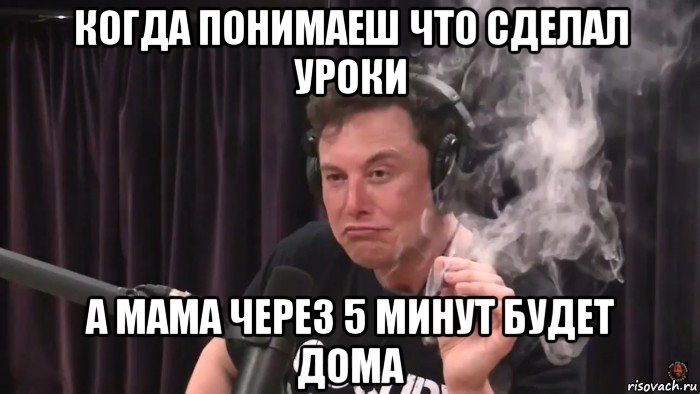 КОГДА ПОНИМАЕШ ЧТО СДЕЛАЛ УРОКИ

А МАМА ЧЕРЕЗ 5 МИНУТ БУДЕТ ДОМА

risovach.ru